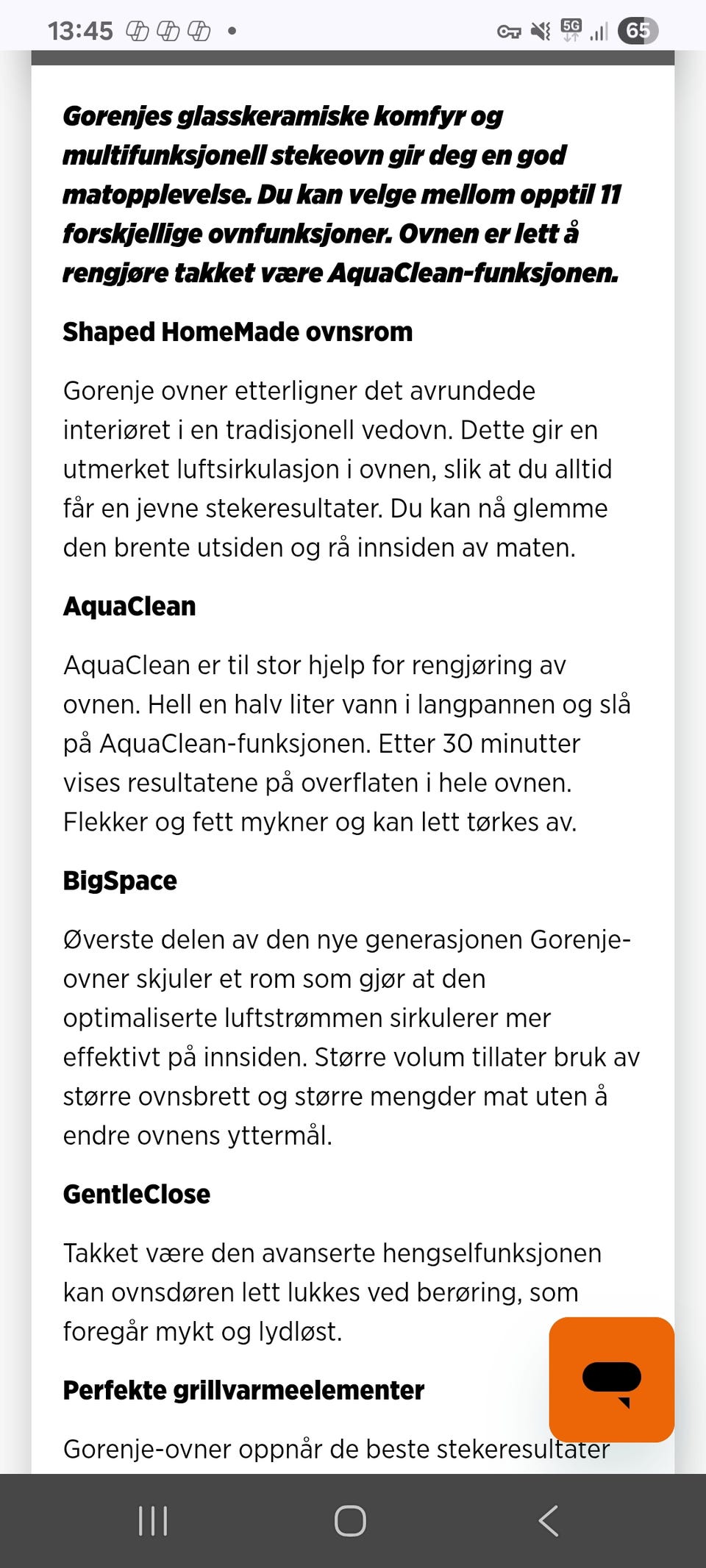 13:45 5G 65

Gorenjes glasskeramiske komfyr og multifunksjonell stekeovn gir deg en god matopplevelse. Du kan velge mellom opptil 11 forskjellige ovnfunksjoner. Ovnen er lett å rengjøre takket være AquaClean-funksjonen.

Shaped HomeMade ovnsrom

Gorenje ovner etterligner det avrundede interiøret i en tradisjonell vedovn. Dette gir en utmerket luftsirkulasjon i ovnen, slik at du alltid får en jevne stekeresultater. Du kan nå glemme den brente utsiden og rå innsiden av maten.

AquaClean

AquaClean er til stor hjelp for rengjøring av ovnen. Hell en halv liter vann i langpannen og slå på AquaClean-funksjonen. Etter 30 minutter vises resultatene på overflaten i hele ovnen. Flekker og fett mykner og kan lett tørkes av.

BigSpace

Øverste delen av den nye generasjonen Gorenje-ovner skjuler et rom som gjør at den optimaliserte luftstrømmen sirkulerer mer effektivt på innsiden. Større volum tillater bruk av større ovnsbrett og større mengder mat uten å endre ovnens yttermål.

GentleClose

Takket være den avanserte hengselfunksjonen kan ovnsdøren lett lukkes ved berøring, som foregår mykt og lydløst.

Perfekte grillvarmeelementer

Gorenje-ovner oppnår de beste stekeresultater